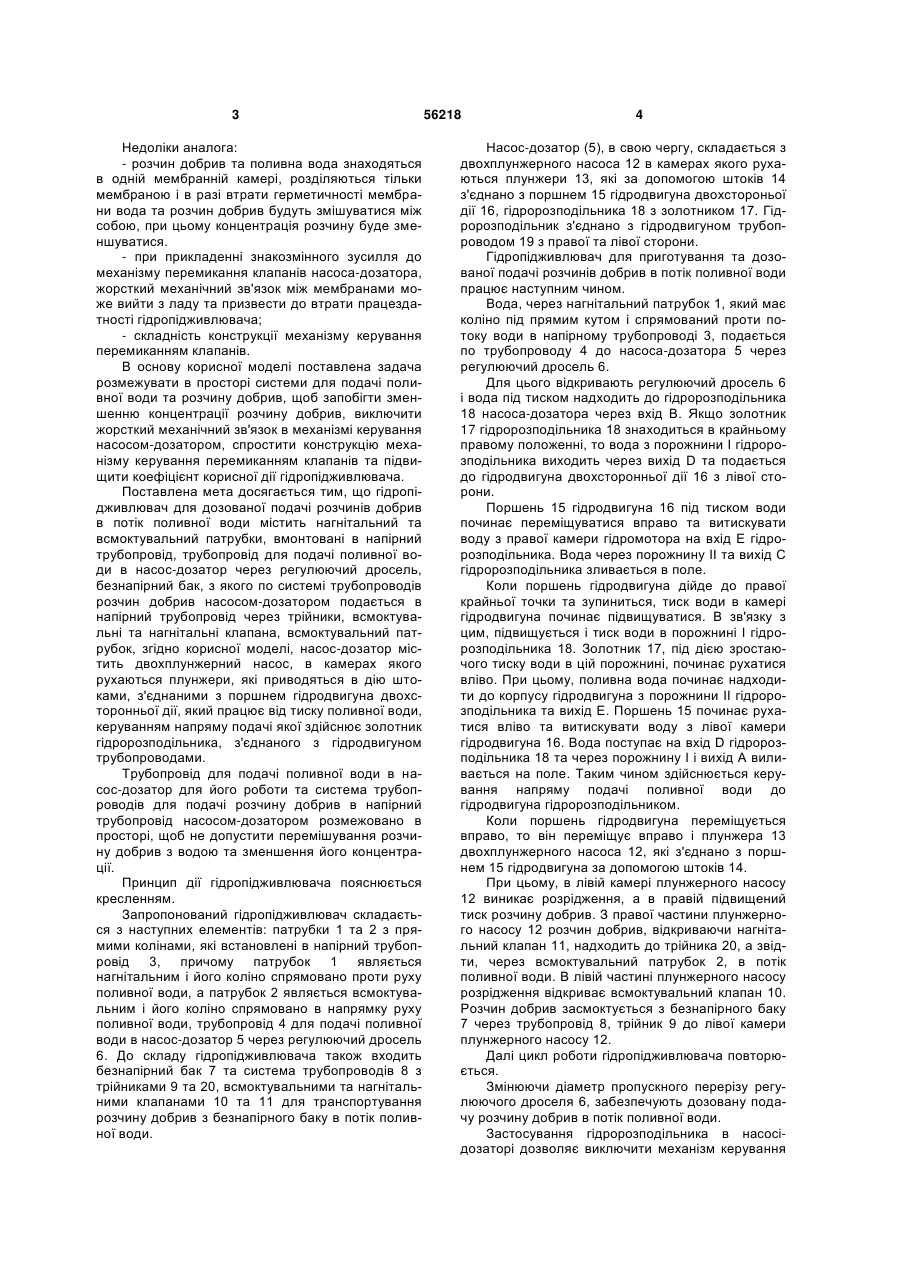 3 56218 4

Недоліки аналога:

- розчин добрив та поливна вода знаходяться в одній мембранній камері, розділяються тільки мембраною і в разі втрати герметичності мембрани вода та розчин добрив будуть змішуватися між собою, при цьому концентрація розчину буде зменшуватися.

- при прикладенні знакозмінного зусилля до механізму перемикання клапанів насоса-дозатора, жорсткий механічний зв'язок між мембранами може вийти з ладу та призвести до втрати працездатності гідропідживлювача;

- складність конструкції механізму керування перемиканням клапанів.

В основу корисної моделі поставлена задача розмежувати в просторі системи для подачі поливної води та розчину добрив, щоб запобігти зменшенню концентрації розчину добрив, виключити жорсткий механічний зв'язок в механізмі керування насосом-дозатором, спростити конструкцію механізму керування перемиканням клапанів та підвищити коефіцієнт корисної дії гідропідживлювача.

Поставлена мета досягається тим, що гідропідживлювач для дозованої подачі розчинів добрив в потік поливної води містить нагнітальний та всмоктувальний патрубки, вмонтовані в напірний трубопровід, трубопровід для подачі поливної води в насос-дозатор через регулюючий дросель, безнапірний бак, з якого по системі трубопроводів розчин добрив насосом-дозатором подається в напірний трубопровід через трійники, всмоктувальні та нагнітальні клапана, всмоктувальний патрубок, згідно корисної моделі, насос-дозатор містить двохплунжерний насос, в камерах якого рухаються плунжери, які приводяться в дію штоками, з'єднаними з поршнем гідродвигуна двохсторонньої дії, який працює від тиску поливної води, керуванням напряму подачі якої здійснює золотник гідророзподільника, з'єднаного з гідродвигуном трубопроводами.

Трубопровід для подачі поливної води в насос-дозатор для його роботи та система трубопроводів для подачі розчину добрив в напірний трубопровід насосом-дозатором розмежовано в просторі, щоб не допустити перемішування розчину добрив з водою та зменшення його концентрації.

Принцип дії гідропідживлювача пояснюється кресленням.

Запропонований гідропідживлювач складається з наступних елементів: патрубки 1 та 2 з прямими колінами, які встановлені в напірний трубопровід 3, причому патрубок 1 являється нагнітальним і його коліно спрямовано проти руху поливної води, а патрубок 2 являється всмоктувальним і його коліно спрямовано в напрямку руху поливної води, трубопровід 4 для подачі поливної води в насос-дозатор 5 через регулюючий дросель 6. До складу гідропідживлювача також входить безнапірний бак 7 та система трубопроводів 8 з трійниками 9 та 20, всмоктувальними та нагнітальними клапанами 10 та 11 для транспортування розчину добрив з безнапірного баку в потік поливної води.

Насос-дозатор (5), в свою чергу, складається з двохплунжерного насоса 12 в камерах якого рухаються плунжери 13, які за допомогою штоків 14 з'єднано з поршнем 15 гідродвигуна двохсторонньої дії 16, гідророзподільника 18 з золотником 17. Гідророзподільник з'єднано з гідродвигуном трубопроводом 19 з правої та лівої сторони.

Гідропідживлювач для приготування та дозованої подачі розчинів добрив в потік поливної води працює наступним чином.

Вода, через нагнітальний патрубок 1, який має коліно під прямим кутом і спрямований проти потоку води в напірному трубопроводі 3, подається по трубопроводу 4 до насоса-дозатора 5 через регулюючий дросель 6.

Для цього відкривають регулюючий дросель 6 і вода під тиском надходить до гідророзподільника 18 насоса-дозатора через вхід В. Якщо золотник 17 гідророзподільника 18 знаходиться в крайньому правому положенні, то вода з порожнини І гідророзподільника виходить через вихід D та подається до гідродвигуна двохсторонньої дії 16 з лівої сторони.

Поршень 15 гідродвигуна 16 під тиском води починає переміщуватися вправо та витискувати воду з правої камери гідромотора на вхід Е гідророзподільника. Вода через порожнину II та вихід С гідророзподільника зливається в поле.

Коли поршень гідродвигуна дійде до правої крайньої точки та зупиниться, тиск води в камері гідродвигуна починає підвищуватися. В зв'язку з цим, підвищується і тиск води в порожнині І гідророзподільника 18. Золотник 17, під дією зростаючого тиску води в цій порожнині, починає рухатися вліво. При цьому, поливна вода починає надходити до корпусу гідродвигуна з порожнини II гідророзподільника та вихід Е. Поршень 15 починає рухатися вліво та витискувати воду з лівої камери гідродвигуна 16. Вода поступає на вхід D гідророзподільника 18 та через порожнину І і вихід А виливається на поле. Таким чином здійснюється керування напряму подачі поливної води до гідродвигуна гідророзподільником.

Коли поршень гідродвигуна переміщується вправо, то він переміщує вправо і плунжера 13 двохплунжерного насоса 12, які з'єднано з поршнем 15 гідродвигуна за допомогою штоків 14.

При цьому, в лівій камері плунжерного насосу 12 виникає розрідження, а в правій підвищений тиск розчину добрив. З правої частини плунжерного насосу 12 розчин добрив, відкриваючи нагнітальний клапан 11, надходить до трійника 20, а звідти, через всмоктувальний патрубок 2, в потік поливної води. В лівій частині плунжерного насосу розрідження відкриває всмоктувальний клапан 10. Розчин добрив засмоктується з безнапірного баку 7 через трубопровід 8, трійник 9 до лівої камери плунжерного насосу 12.

Далі цикл роботи гідропідживлювача повторюється.

Змінюючи діаметр пропускного перерізу регулюючого дроселя 6, забезпечують дозовану подачу розчину добрив в потік поливної води.

Застосування гідророзподільника в насосі-дозаторі дозволяє виключити механізм керування